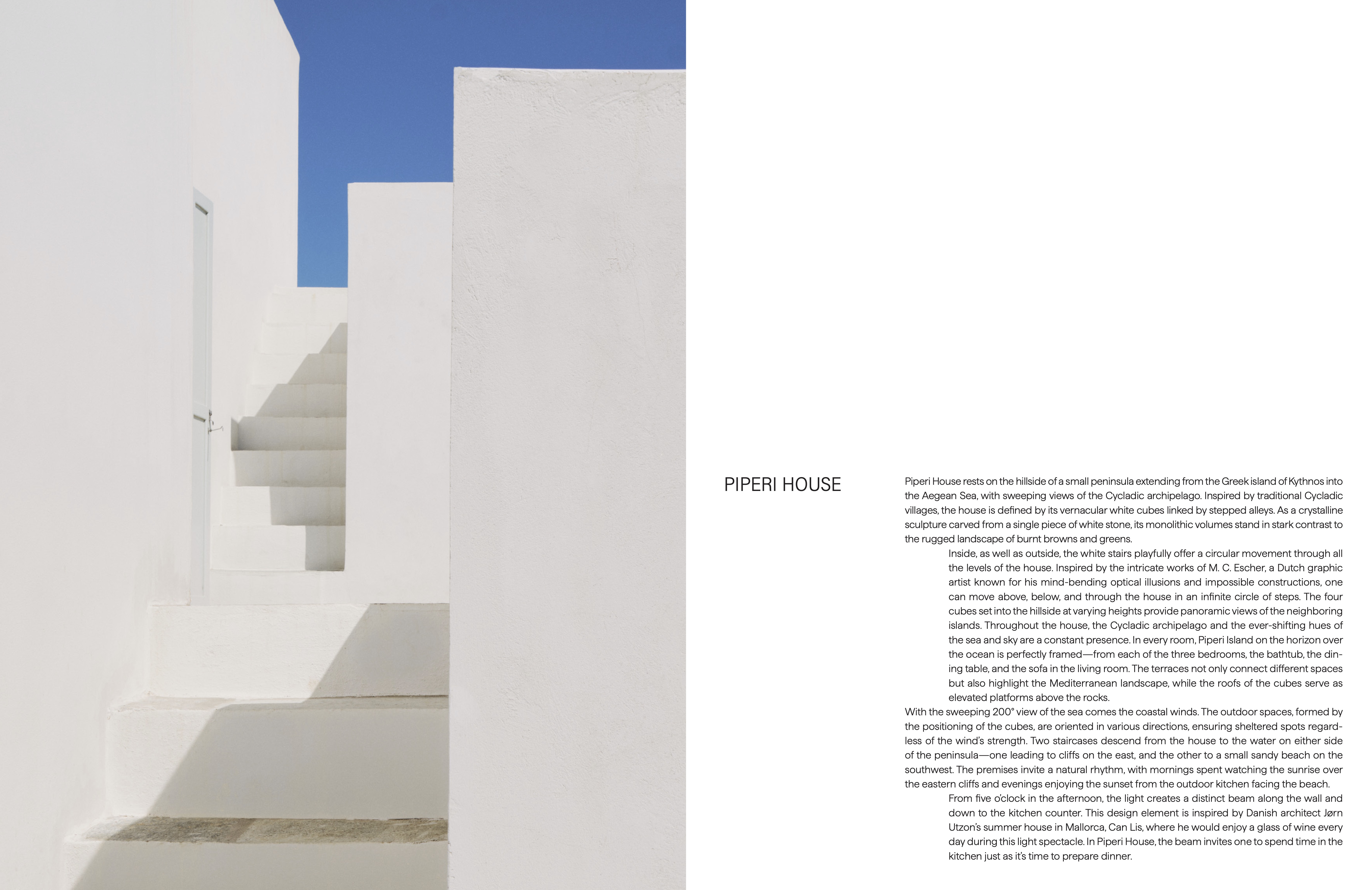 PIPERI HOUSE

Piperi House rests on the hillside of a small peninsula extending from the Greek island of Kythnos into the Aegean Sea, with sweeping views of the Cycladic archipelago. Inspired by traditional Cycladic villages, the house is defined by its vernacular white cubes linked by stepped alleys. As a crystalline sculpture carved from a single piece of white stone, its monolithic volumes stand in stark contrast to the rugged landscape of burnt browns and greens.

Inside, as well as outside, the white stairs playfully offer a circular movement through all the levels of the house. Inspired by the intricate works of M. C. Escher, a Dutch graphic artist known for his mind-bending optical illusions and impossible constructions, one can move above, below, and through the house in an infinite circle of steps. The four cubes set into the hillside at varying heights provide panoramic views of the neighboring islands. Throughout the house, the Cycladic archipelago and the ever-shifting hues of the sea and sky are a constant presence. In every room, Piperi Island on the horizon over the ocean is perfectly framed—from each of the three bedrooms, the bathtub, the dining table, and the sofa in the living room. The terraces not only connect different spaces but also highlight the Mediterranean landscape, while the roofs of the cubes serve as elevated platforms above the rocks.

With the sweeping 200° view of the sea comes the coastal winds. The outdoor spaces, formed by the positioning of the cubes, are oriented in various directions, ensuring sheltered spots regardless of the wind's strength. Two staircases descend from the house to the water on either side of the peninsula—one leading to cliffs on the east, and the other to a small sandy beach on the southwest. The premises invite a natural rhythm, with mornings spent watching the sunrise over the eastern cliffs and evenings enjoying the sunset from the outdoor kitchen facing the beach.

From five o'clock in the afternoon, the light creates a distinct beam along the wall and down to the kitchen counter. This design element is inspired by Danish architect Jørn Utzon's summer house in Mallorca, Can Lis, where he would enjoy a glass of wine every day during this light spectacle. In Piperi House, the beam invites one to spend time in the kitchen just as it's time to prepare dinner.